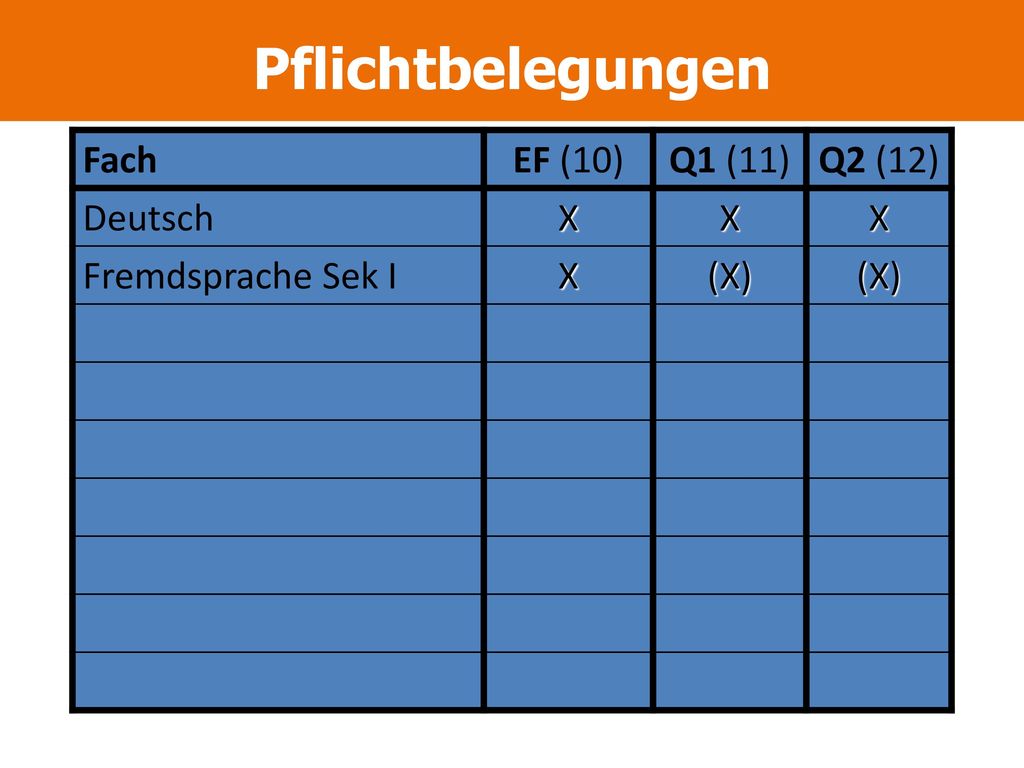 Pflichtbelegungen

| Fach | EF (10) | Q1 (11) | Q2 (12) |
|---|---|---|---|
| Deutsch | X | X | X |
| Fremdsprache Sek I | X | (X) | (X) |
| | | | |
| | | | |
| | | | |
| | | | |
| | | | |
| | | | |
| | | | |